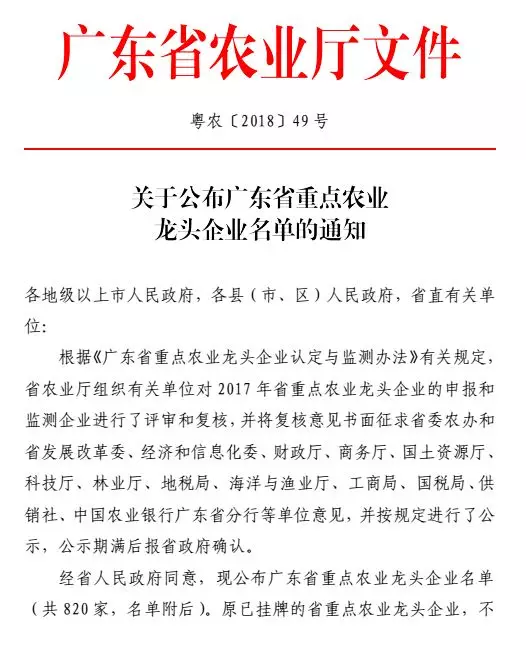 广东省农业厅文件

粤农〔2018〕49号

关于公布广东省重点农业龙头企业名单的通知

各地级以上市人民政府，各县（市、区）人民政府，省直有关单位：

根据《广东省重点农业龙头企业认定与监测办法》有关规定，省农业厅组织有关单位对2017年省重点农业龙头企业的申报和监测企业进行了评审和复核，并将复核意见书面征求省委农办和省发展改革委、经济和信息化委、财政厅、商务厅、国土资源厅、科技厅、林业厅、地税局、海洋与渔业厅、工商局、国税局、供销社、中国农业银行广东省分行等单位意见，并按规定进行了公示，公示期满后报省政府确认。

经省人民政府同意，现公布广东省重点农业龙头企业名单（共820家，名单附后）。原已挂牌的省重点农业龙头企业，不